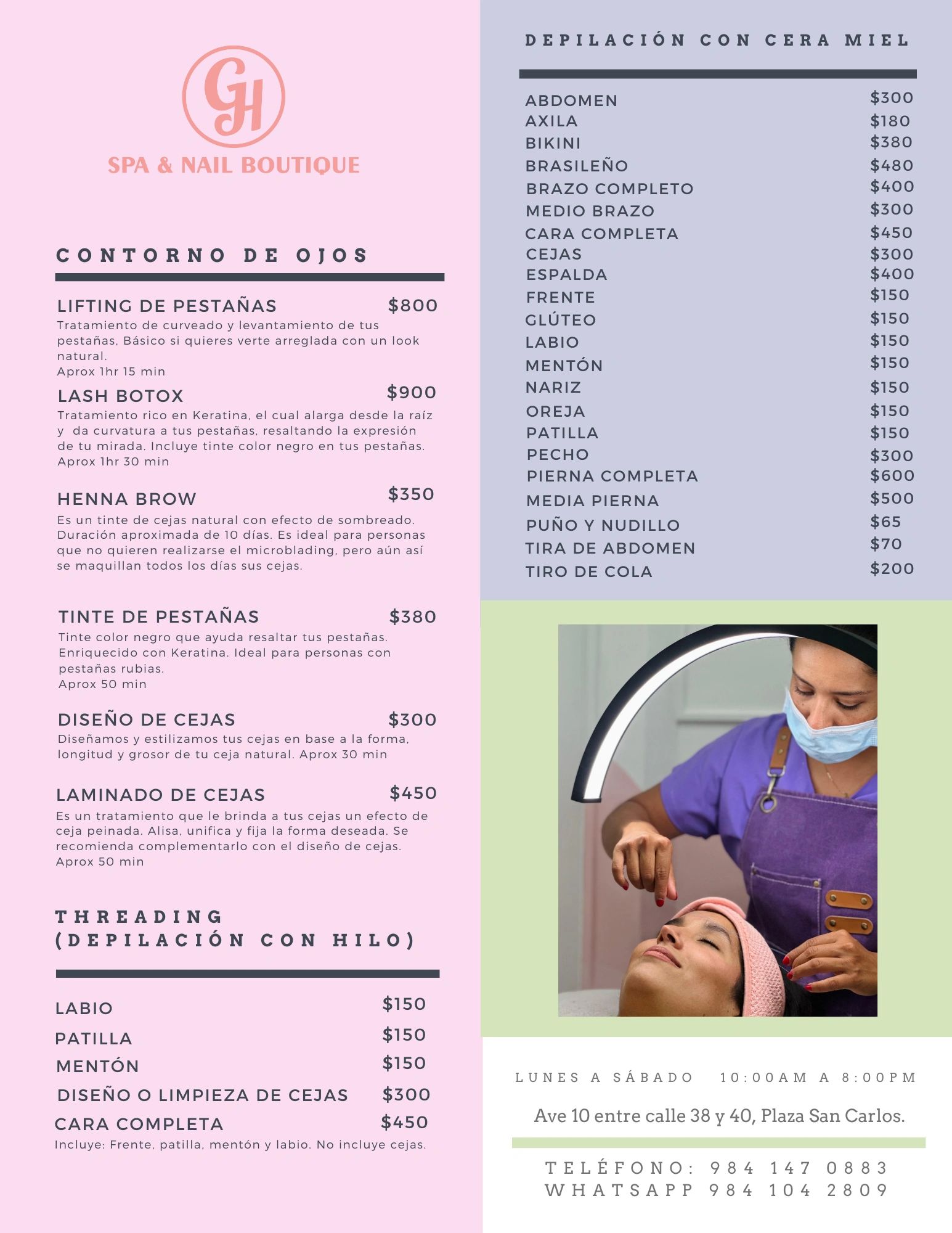 GH

SPA & NAIL BOUTIQUE

CONTORNO DE OJOS

LIFTING DE PESTAÑAS $800

Tratamiento de curveado y levantamiento de tus pestañas, Básico si quieres verte arreglada con un look natural.
Aprox 1hr 15 min

LASH BOTOX $900

Tratamiento rico en Keratina, el cual alarga desde la raíz y da curvatura a tus pestañas, resaltando la expresión de tu mirada. Incluye tinte color negro en tus pestañas.
Aprox 1hr 30 min

HENNA BROW $350

Es un tinte de cejas natural con efecto de sombreado. Duración aproximada de 10 días. Es ideal para personas que no quieren realizarse el microblading, pero aún así se maquillan todos los días sus cejas.

TINTE DE PESTAÑAS $380

Tinte color negro que ayuda resaltar tus pestañas. Enriquecido con Keratina. Ideal para personas con pestañas rubias.
Aprox 50 min

DISEÑO DE CEJAS $300

Diseñamos y estilizamos tus cejas en base a la forma, longitud y grosor de tu ceja natural. Aprox 30 min

LAMINADO DE CEJAS $450

Es un tratamiento que le brinda a tus cejas un efecto de ceja peinada. Alisa, unifica y fija la forma deseada. Se recomienda complementarlo con el diseño de cejas.
Aprox 50 min

THREADING
(DEPILACIÓN CON HILO)

LABIO $150
PATILLA $150
MENTÓN $150
DISEÑO O LIMPIEZA DE CEJAS $300
CARA COMPLETA $450
Incluye: Frente, patilla, mentón y labio. No incluye cejas.

DEPILACIÓN CON CERA MIEL

ABDOMEN $300
AXILA $180
BIKINI $380
BRASILEÑO $480
BRAZO COMPLETO $400
MEDIO BRAZO $300
CARA COMPLETA $450
CEJAS $300
ESPALDA $400
FRENTE $150
GLÚTEO $150
LABIO $150
MENTÓN $150
NARIZ $150
OREJA $150
PATILLA $150
PECHO $300
PIERNA COMPLETA $600
MEDIA PIERNA $500
PUÑO Y NUDILLO $65
TIRA DE ABDOMEN $70
TIRO DE COLA $200

LUNES A SÁBADO 10:00AM A 8:00PM

Ave 10 entre calle 38 y 40, Plaza San Carlos.

TELÉFONO: 984 147 0883
WHATSAPP 984 104 2809